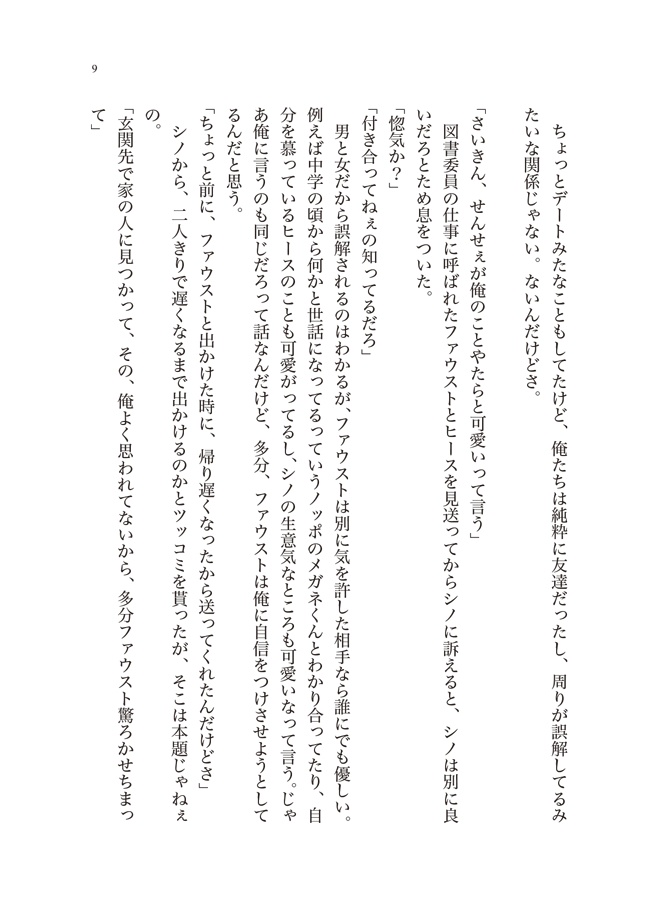 9

ちょっとデートみたなこともしてたけど、俺たちは純粋に友達だったし、周りが誤解してるみたいな関係じゃない。ないんだけどさ。

「さいきん、せんせぇが俺のことやたらと可愛いって言う」

図書委員の仕事に呼ばれたファウストとヒースを見送ってからシノに訴えると、シノは別に良いだろとため息をついた。

「惚気か？」

「付き合ってねぇの知ってるだろ」

男と女だから誤解されるのはわかるが、ファウストは別に気を許した相手なら誰にでも優しい。例えば中学の頃から何かと世話になってるっていうノッポのメガネくんとわかり合ってたり、自分を慕っているヒースのことも可愛がってるし、シノの生意気なところも可愛いなって言う。じゃあ俺に言うのも同じだろって話なんだけど、多分、ファウストは俺に自信をつけさせようとしてるんだと思う。

「ちょっと前に、ファウストと出かけた時に、帰り遅くなったから送ってくれたんだけどさ」

シノから、二人きりで遅くなるまで出かけるのかとツッコミを貰ったが、そこは本題じゃねぇの。

「玄関先で家の人に見つかって、その、俺よく思われてないから、多分ファウスト驚ろかせちまって」